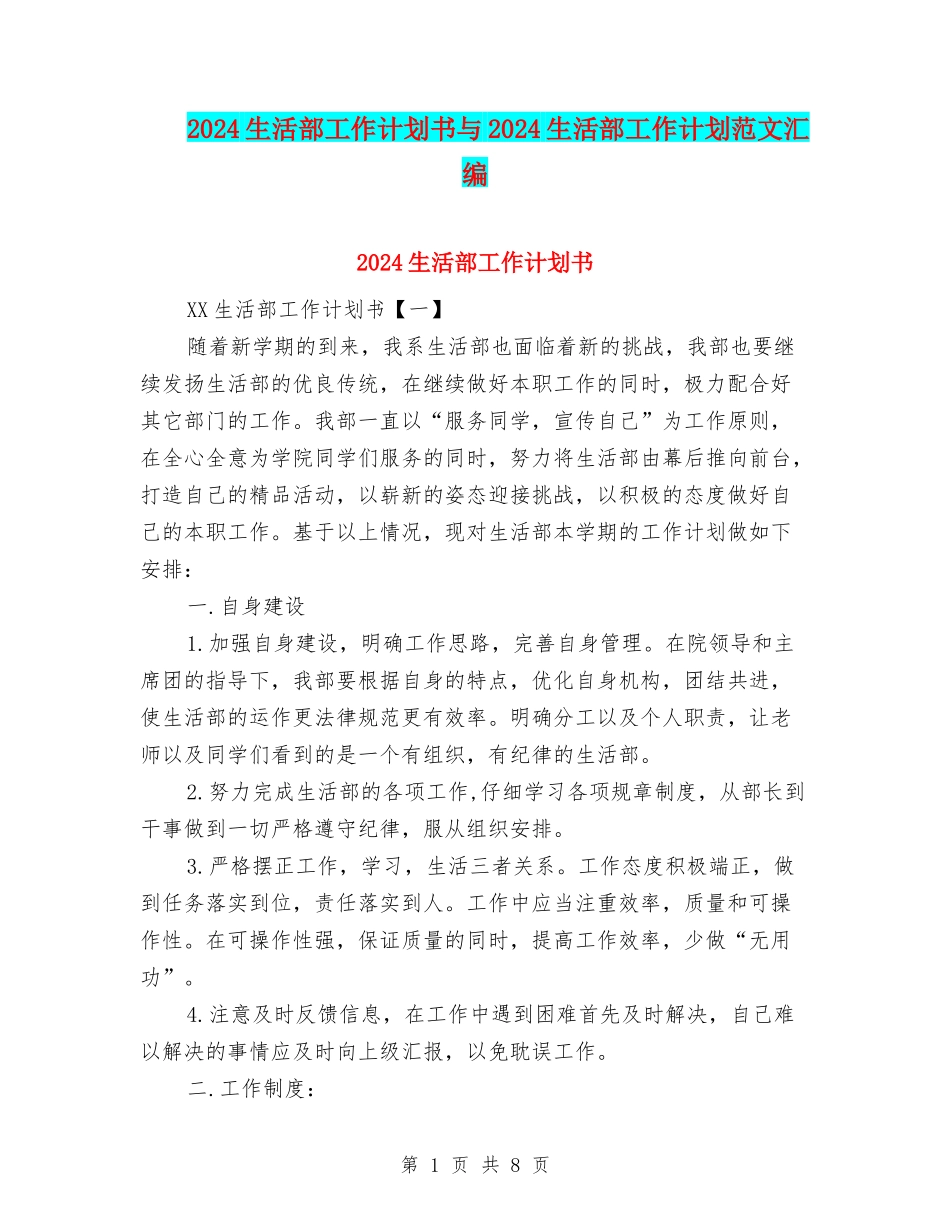 2024生活部工作计划书与2024生活部工作计划范文汇编

2024生活部工作计划书

XX生活部工作计划书【一】

随着新学期的到来，我系生活部也面临着新的挑战，我部也要继续发扬生活部的优良传统，在继续做好本职工作的同时，极力配合好其它部门的工作。我部一直以“服务同学，宣传自己”为工作原则，在全心全意为学院同学们服务的同时，努力将生活部由幕后推向前台，打造自己的精品活动，以崭新的姿态迎接挑战，以积极的态度做好自己的本职工作。基于以上情况，现对生活部本学期的工作计划做如下安排：

一.自身建设

1.加强自身建设，明确工作思路，完善自身管理。在院领导和主席团的指导下，我部要根据自身的特点，优化自身机构，团结共进，使生活部的运作更法律规范更有效率。明确分工以及个人职责，让老师以及同学们看到的是一个有组织，有纪律的生活部。

2.努力完成生活部的各项工作,仔细学习各项规章制度，从部长到干事做到一切严格遵守纪律，服从组织安排。

3.严格摆正工作，学习，生活三者关系。工作态度积极端正，做到任务落实到位，责任落实到人。工作中应当注重效率，质量和可操作性。在可操作性强，保证质量的同时，提高工作效率，少做“无用功”。

4.注意及时反馈信息，在工作中遇到困难首先及时解决，自己难以解决的事情应及时向上级汇报，以免耽误工作。

二.工作制度：

第1页 共8页